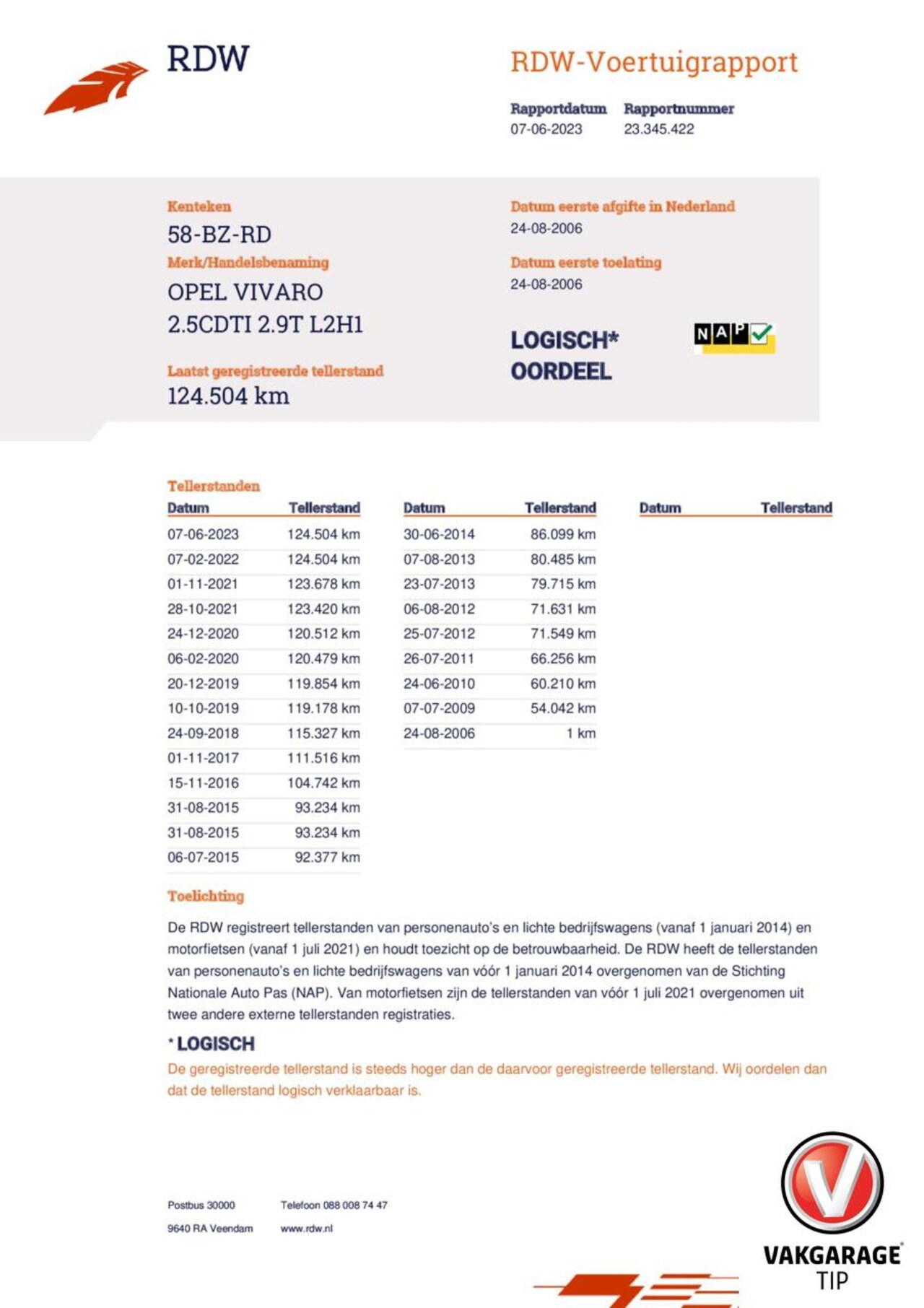 RDW

RDW-Voertuigrapport

Rapportdatum
07-06-2023

Rapportnummer
23.345.422

Kenteken
58-BZ-RD

Merk/Handelsbenaming
OPEL VIVARO 2.5CDTI 2.9T L2H1

Laatst geregistreerde tellerstand
124.504 km

Datum eerste afgifte in Nederland
24-08-2006

Datum eerste toelating
24-08-2006

LOGISCH*
OORDEEL

NAP

Tellerstanden

| Datum | Tellerstand |
|---|---|
| 07-06-2023 | 124.504 km |
| 07-02-2022 | 124.504 km |
| 01-11-2021 | 123.678 km |
| 28-10-2021 | 123.420 km |
| 24-12-2020 | 120.512 km |
| 06-02-2020 | 120.479 km |
| 20-12-2019 | 119.854 km |
| 10-10-2019 | 119.178 km |
| 24-09-2018 | 115.327 km |
| 01-11-2017 | 111.516 km |
| 15-11-2016 | 104.742 km |
| 31-08-2015 | 93.234 km |
| 31-08-2015 | 93.234 km |
| 06-07-2015 | 92.377 km |

| Datum | Tellerstand |
|---|---|
| 30-06-2014 | 86.099 km |
| 07-08-2013 | 80.485 km |
| 23-07-2013 | 79.715 km |
| 06-08-2012 | 71.631 km |
| 25-07-2012 | 71.549 km |
| 26-07-2011 | 66.256 km |
| 24-06-2010 | 60.210 km |
| 07-07-2009 | 54.042 km |
| 24-08-2006 | 1 km |

| Datum | Tellerstand |
|---|---|

Toelichting

De RDW registreert tellerstanden van personenauto's en lichte bedrijfswagens (vanaf 1 januari 2014) en motorfietsen (vanaf 1 juli 2021) en houdt toezicht op de betrouwbaarheid. De RDW heeft de tellerstanden van personenauto's en lichte bedrijfswagens van vóór 1 januari 2014 overgenomen van de Stichting Nationale Auto Pas (NAP). Van motorfietsen zijn de tellerstanden van vóór 1 juli 2021 overgenomen uit twee andere externe tellerstanden registraties.

* LOGISCH
De geregistreerde tellerstand is steeds hoger dan de daarvoor geregistreerde tellerstand. Wij oordelen dan dat de tellerstand logisch verklaarbaar is.

Postbus 30000
9640 RA Veendam

Telefoon 088 008 74 47
www.rdw.nl

VAKGARAGE
TIP